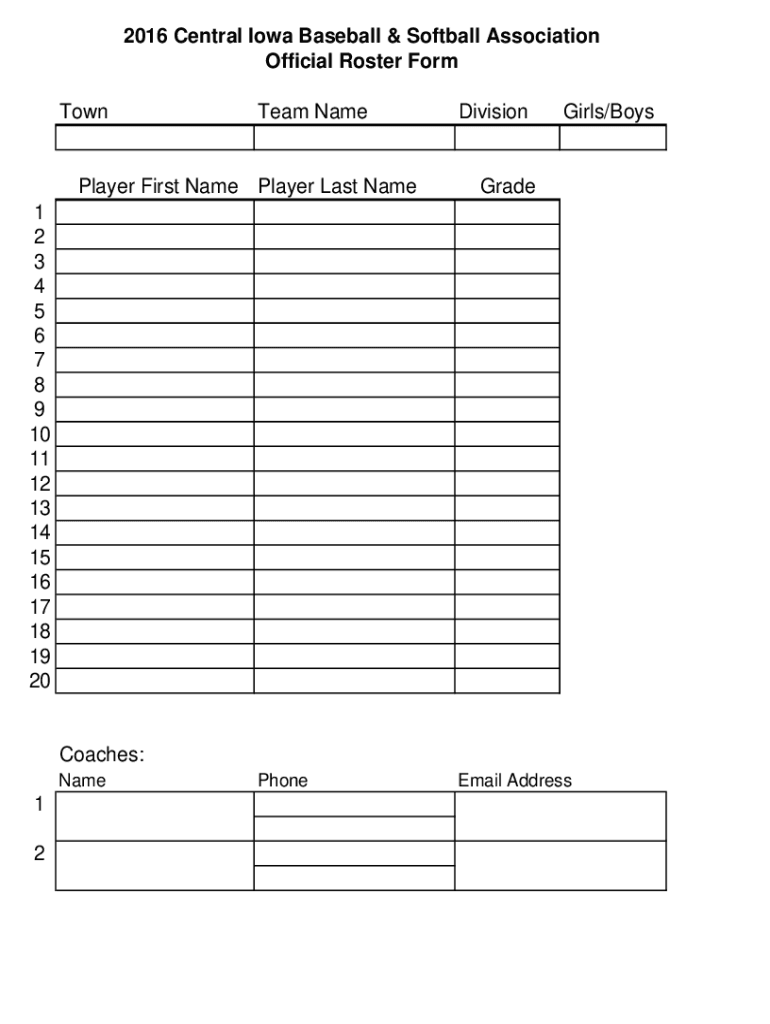 2016 Central Iowa Baseball & Softball Association
Official Roster Form

| Town | Team Name | Division | Girls/Boys |
|---|---|---|---|
| | | | |

| | Player First Name | Player Last Name | Grade |
|---|---|---|---|
| 1 | | | |
| 2 | | | |
| 3 | | | |
| 4 | | | |
| 5 | | | |
| 6 | | | |
| 7 | | | |
| 8 | | | |
| 9 | | | |
| 10 | | | |
| 11 | | | |
| 12 | | | |
| 13 | | | |
| 14 | | | |
| 15 | | | |
| 16 | | | |
| 17 | | | |
| 18 | | | |
| 19 | | | |
| 20 | | | |

Coaches:

| | Name | Phone | Email Address |
|---|---|---|---|
| 1 | | | |
| 2 | | | |